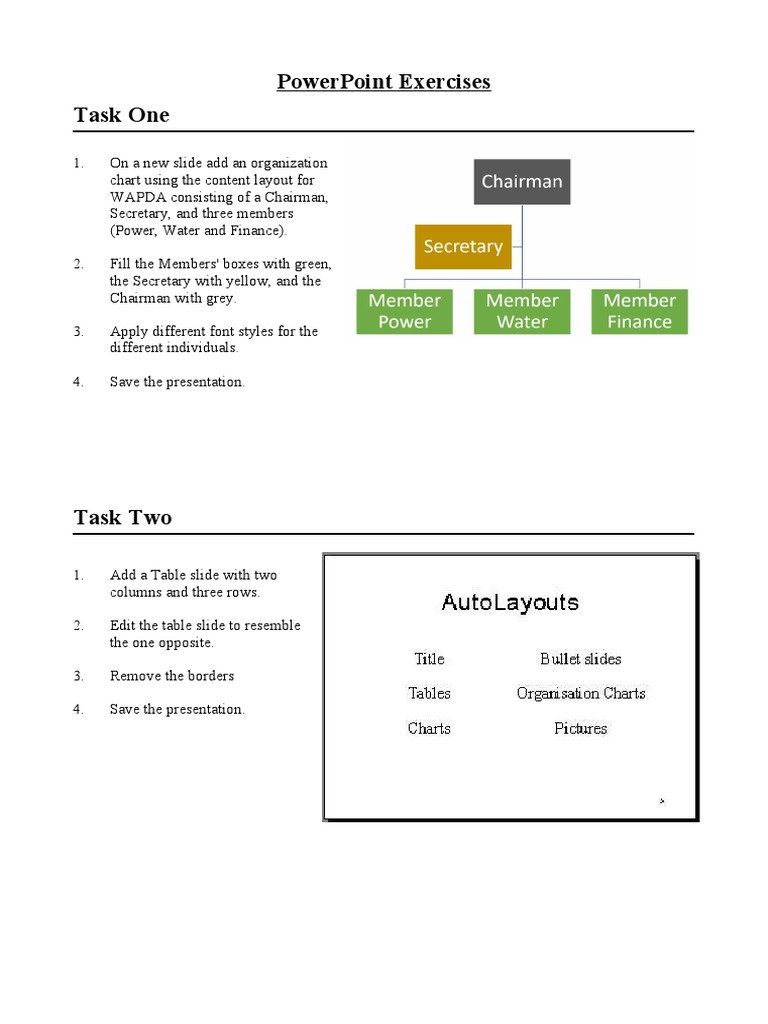 PowerPoint Exercises

Task One

1. On a new slide add an organization chart using the content layout for WAPDA consisting of a Chairman, Secretary, and three members (Power, Water and Finance).

2. Fill the Members' boxes with green, the Secretary with yellow, and the Chairman with grey.

3. Apply different font styles for the different individuals.

4. Save the presentation.

Chairman

Secretary

Member Power

Member Water

Member Finance

Task Two

1. Add a Table slide with two columns and three rows.

2. Edit the table slide to resemble the one opposite.

3. Remove the borders

4. Save the presentation.

AutoLayouts

| Title | Bullet slides |
|---|---|
| Tables | Organisation Charts |
| Charts | Pictures |